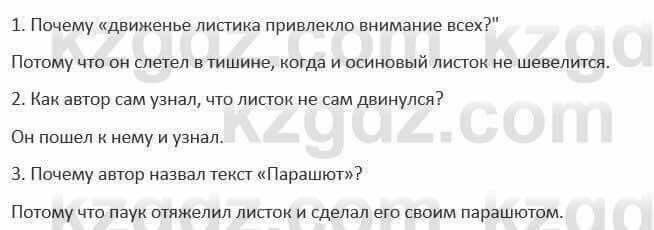 1. Почему «движенье листика привлекло внимание всех?"

Потому что он слетел в тишине, когда и осиновый листок не шевелится.

2. Как автор сам узнал, что листок не сам двинулся?

Он пошел к нему и узнал.

3. Почему автор назвал текст «Парашют»?

Потому что паук отяжелил листок и сделал его своим парашютом.

kzgdz.com kzgdz.com kzgdz.com